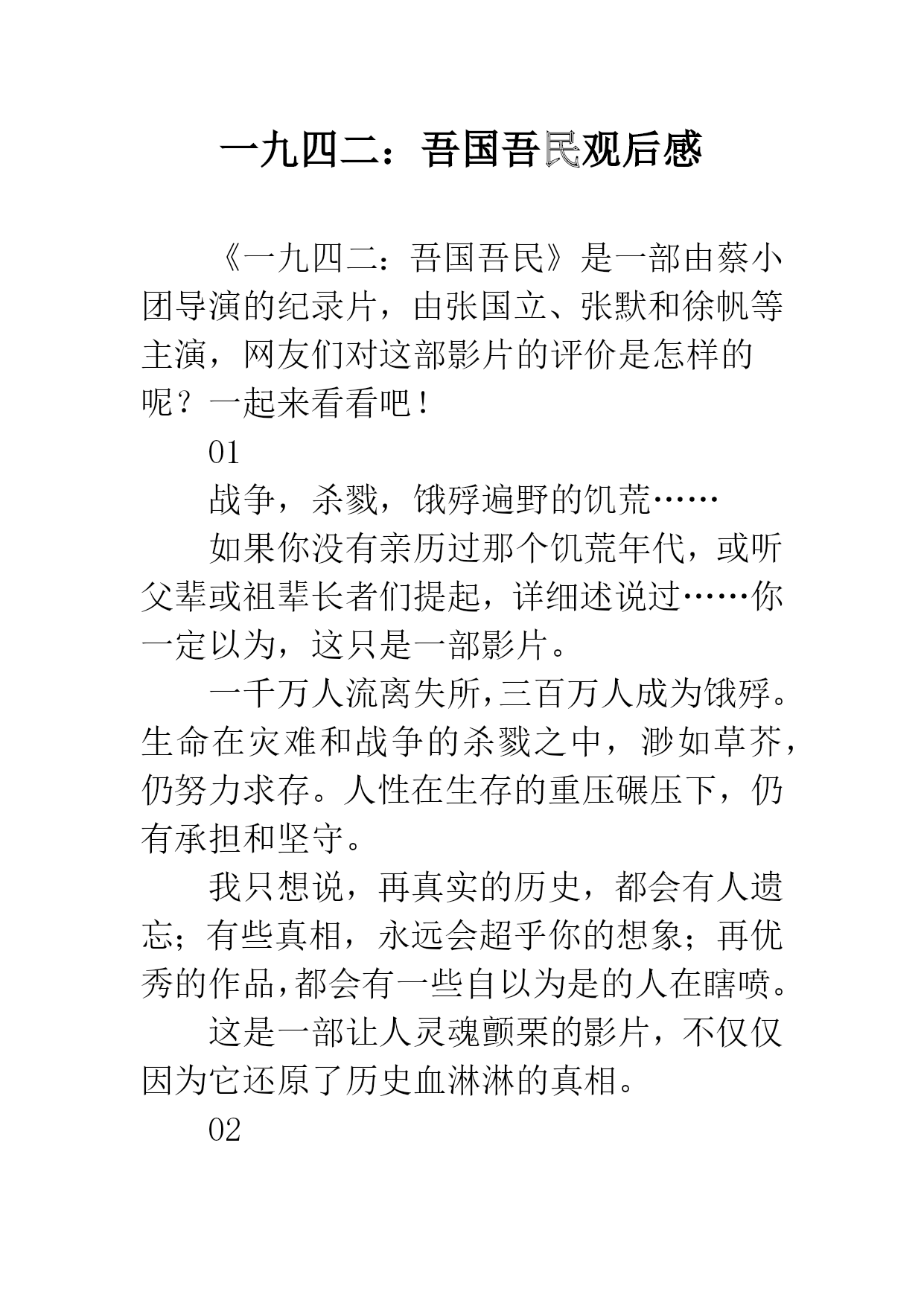 一九四二：吾国吾民观后感

《一九四二：吾国吾民》是一部由蔡小团导演的纪录片，由张国立、张默和徐帆等主演，网友们对这部影片的评价是怎样的呢？一起来看看吧！

01

战争，杀戮，饿殍遍野的饥荒……

如果你没有亲历过那个饥荒年代，或听父辈或祖辈长者们提起，详细述说过……你一定以为，这只是一部影片。

一千万人流离失所，三百万人成为饿殍。生命在灾难和战争的杀戮之中，渺如草芥，仍努力求存。人性在生存的重压碾压下，仍有承担和坚守。

我只想说，再真实的历史，都会有人遗忘；有些真相，永远会超乎你的想象；再优秀的作品，都会有一些自以为是的人在瞎喷。

这是一部让人灵魂颤栗的影片，不仅仅因为它还原了历史血淋淋的真相。

02